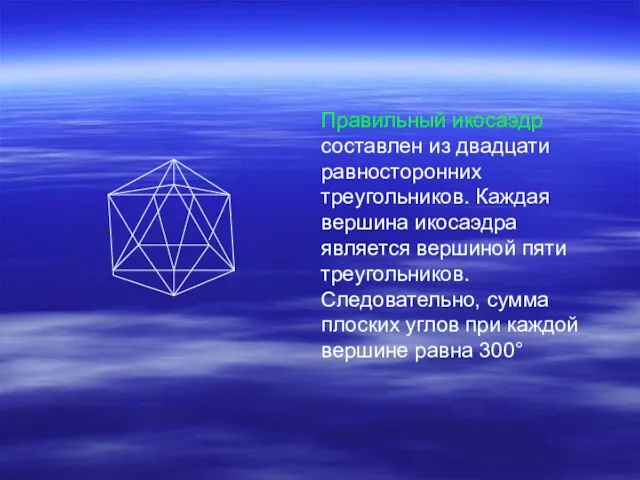 Правильный икосаэдр составлен из двадцати равносторонних треугольников. Каждая вершина икосаэдра является вершиной пяти треугольников. Следовательно, сумма плоских углов при каждой вершине равна 300°